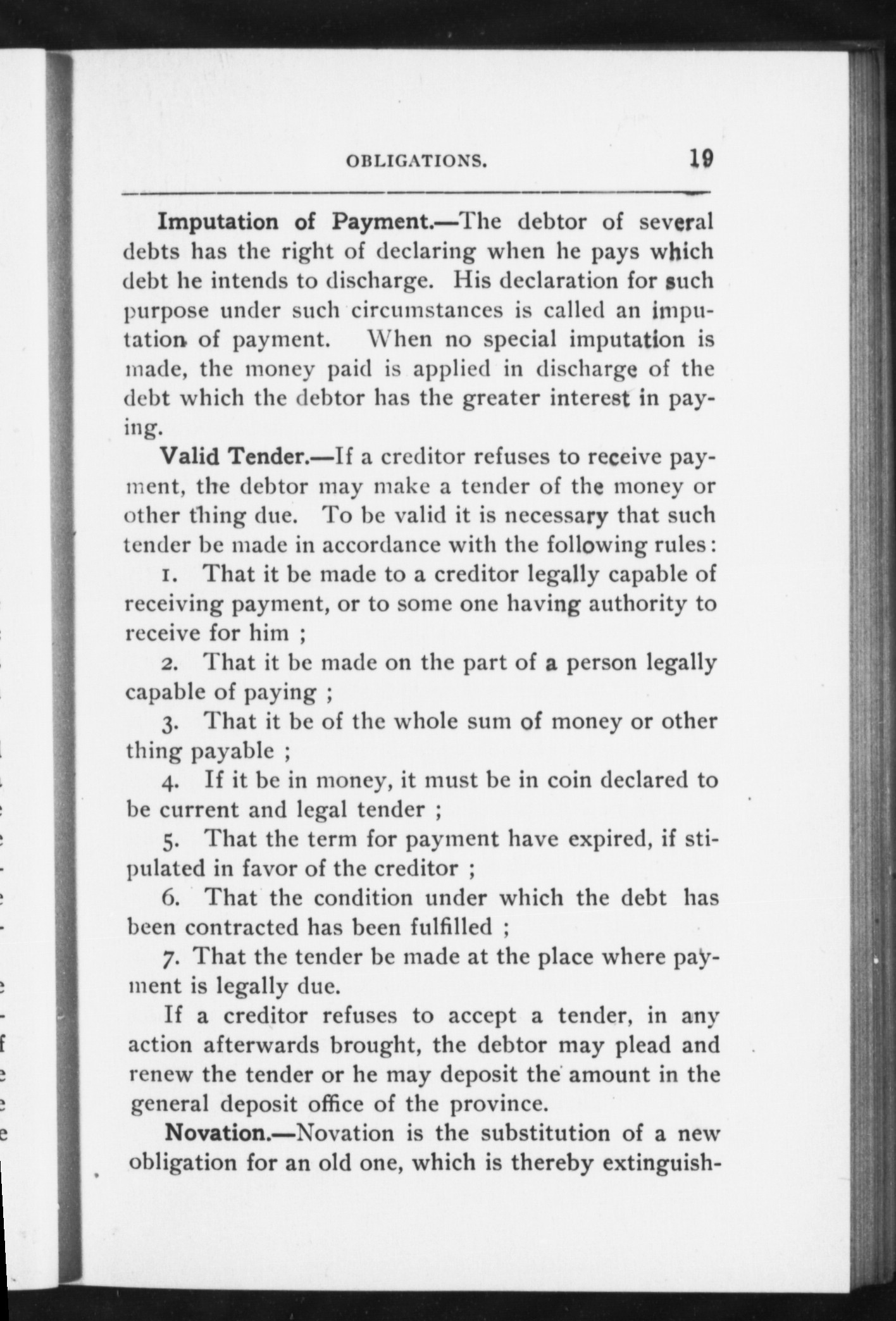 OBLIGATIONS. 19

Imputation of Payment.—The debtor of several debts has the right of declaring when he pays which debt he intends to discharge. His declaration for such purpose under such circumstances is called an imputation of payment. When no special imputation is made, the money paid is applied in discharge of the debt which the debtor has the greater interest in paying.

Valid Tender.—If a creditor refuses to receive payment, the debtor may make a tender of the money or other thing due. To be valid it is necessary that such tender be made in accordance with the following rules:

1. That it be made to a creditor legally capable of receiving payment, or to some one having authority to receive for him ;

2. That it be made on the part of a person legally capable of paying ;

3. That it be of the whole sum of money or other thing payable ;

4. If it be in money, it must be in coin declared to be current and legal tender ;

5. That the term for payment have expired, if stipulated in favor of the creditor ;

6. That the condition under which the debt has been contracted has been fulfilled ;

7. That the tender be made at the place where payment is legally due.

If a creditor refuses to accept a tender, in any action afterwards brought, the debtor may plead and renew the tender or he may deposit the amount in the general deposit office of the province.

Novation.—Novation is the substitution of a new obligation for an old one, which is thereby extinguish-